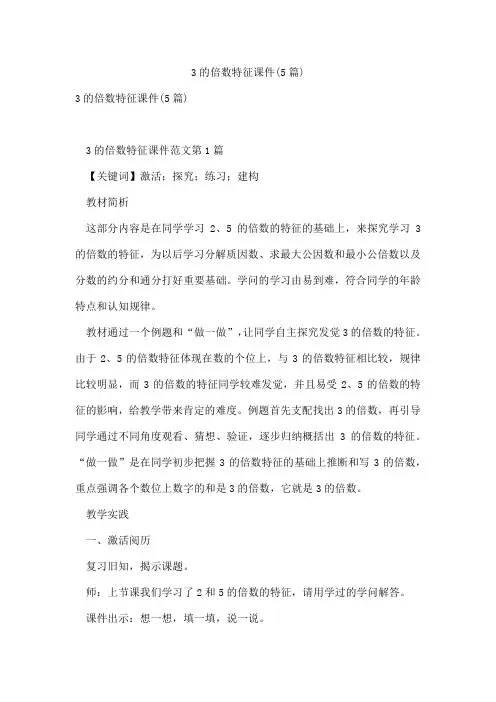 3的倍数特征课件(5篇)

3的倍数特征课件(5篇)

3的倍数特征课件范文第1篇

【关键词】激活；探究；练习；建构

教材简析

这部分内容是在同学学习 2、5 的倍数的特征的基础上，来探究学习 3 的倍数的特征，为以后学习分解质因数、求最大公因数和最小公倍数以及分数的约分和通分打好重要基础。学问的学习由易到难，符合同学的年龄特点和认知规律。

教材通过一个例题和“做一做”，让同学自主探究发觉3的倍数的特征。由于 2、5 的倍数特征体现在数的个位上，与 3 的倍数特征相比较，规律比较明显，而 3 的倍数的特征同学较难发觉，并且易受 2、5 的倍数的特征的影响，给教学带来肯定的难度。例题首先支配找出3的倍数，再引导同学通过不同角度观看、猜想、验证，逐步归纳概括出 3 的倍数的特征。“做一做”是在同学初步把握 3 的倍数特征的基础上推断和写 3 的倍数，重点强调各个数位上数字的和是3的倍数，它就是3的倍数。

教学实践

一、激活阅历

复习旧知，揭示课题。

师：上节课我们学习了2和5的倍数的特征，请用学过的学问解答。

课件出示：想一想，填一填，说一说。